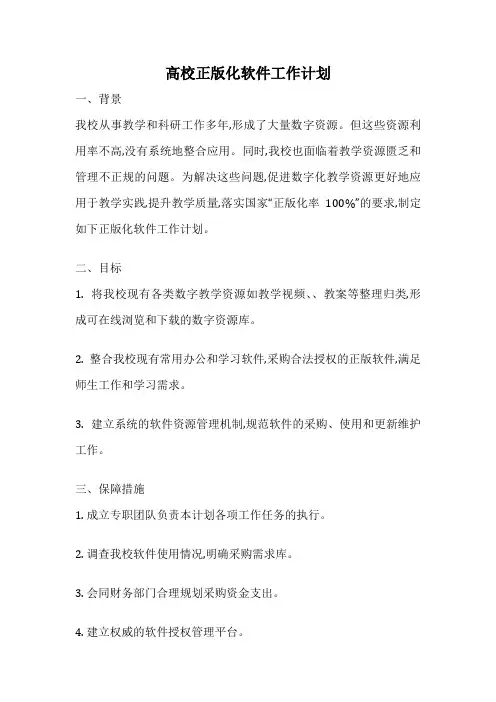 高校正版化软件工作计划

一、背景

我校从事教学和科研工作多年,形成了大量数字资源。但这些资源利用率不高,没有系统地整合应用。同时,我校也面临着教学资源匮乏和管理不正规的问题。为解决这些问题,促进数字化教学资源更好地应用于教学实践,提升教学质量,落实国家“正版化率 100%”的要求,制定如下正版化软件工作计划。

二、目标

1. 将我校现有各类数字教学资源如教学视频、、教案等整理归类,形成可在线浏览和下载的数字资源库。

2. 整合我校现有常用办公和学习软件,采购合法授权的正版软件,满足师生工作和学习需求。

3. 建立系统的软件资源管理机制,规范软件的采购、使用和更新维护工作。

三、保障措施

1. 成立专职团队负责本计划各项工作任务的执行。

2. 调查我校软件使用情况,明确采购需求库。

3. 会同财务部门合理规划采购资金支出。

4. 建立权威的软件授权管理平台。